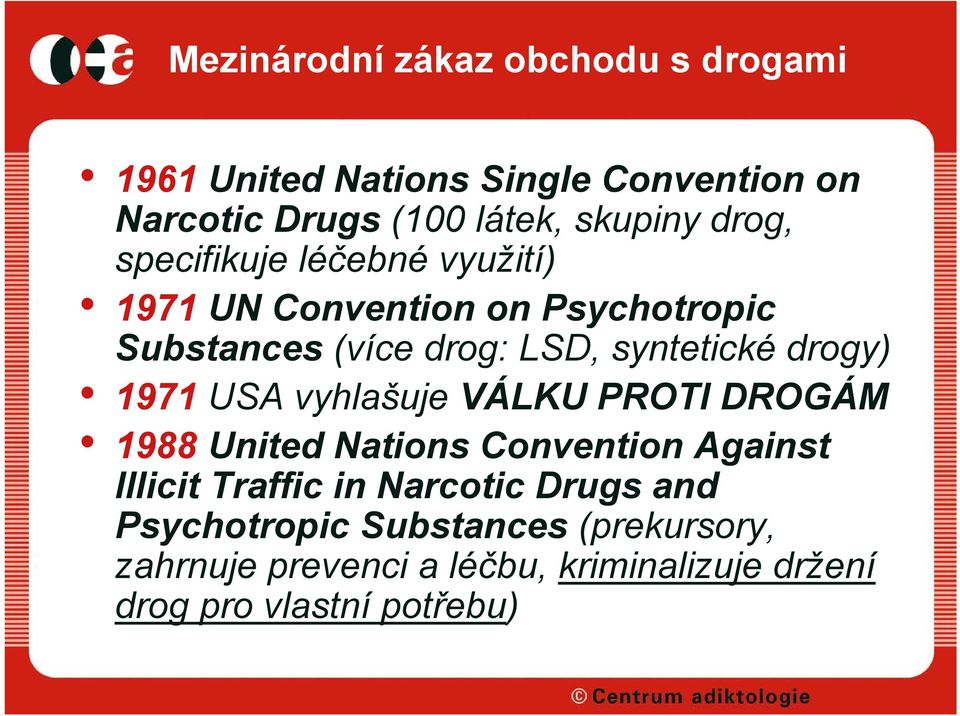 Mezinárodní zákaz obchodu s drogami

• 1961 United Nations Single Convention on Narcotic Drugs (100 látek, skupiny drog, specifikuje léčebné využití)
• 1971 UN Convention on Psychotropic Substances (více drog: LSD, syntetické drogy)
• 1971 USA vyhlašuje VÁLKU PROTI DROGÁM
• 1988 United Nations Convention Against Illicit Traffic in Narcotic Drugs and Psychotropic Substances (prekursory, zahrnuje prevenci a léčbu, kriminalizuje držení drog pro vlastní potřebu)

© Centrum adiktologie